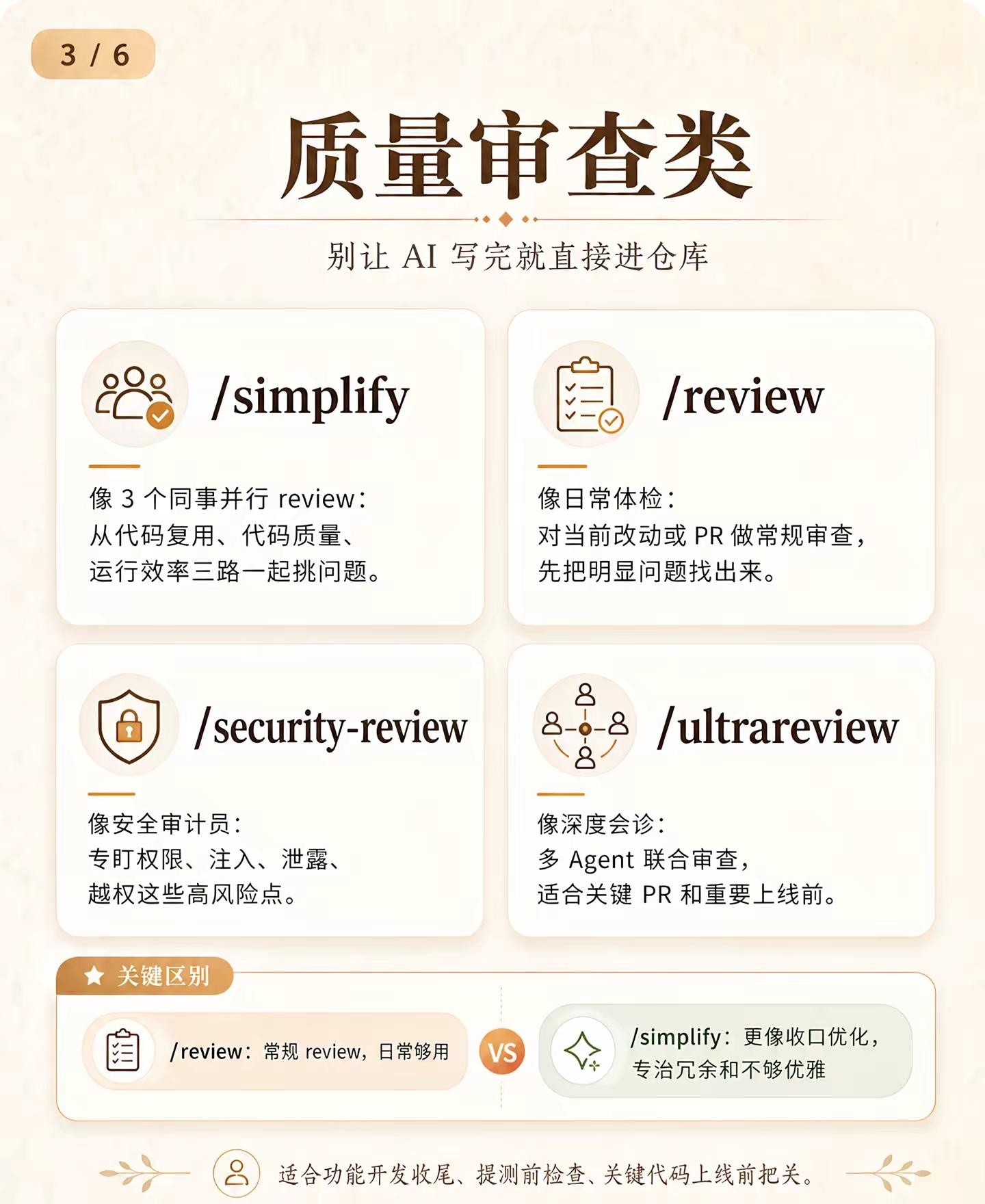 3 / 6

质量审查类

别让 AI 写完就直接进仓库

/simplify

像 3 个同事并行 review：
从代码复用、代码质量、
运行效率三路一起挑问题。

/review

像日常体检：
对当前改动或 PR 做常规审查，
先把明显问题找出来。

/security-review

像安全审计员：
专盯权限、注入、泄露、
越权这些高风险点。

/ultrareview

像深度会诊：
多 Agent 联合审查，
适合关键 PR 和重要上线前。

关键区别

/review：常规 review，日常够用

VS

/simplify：更像收口优化，
专治冗余和不够优雅

适合功能开发收尾、提测前检查、关键代码上线前把关。